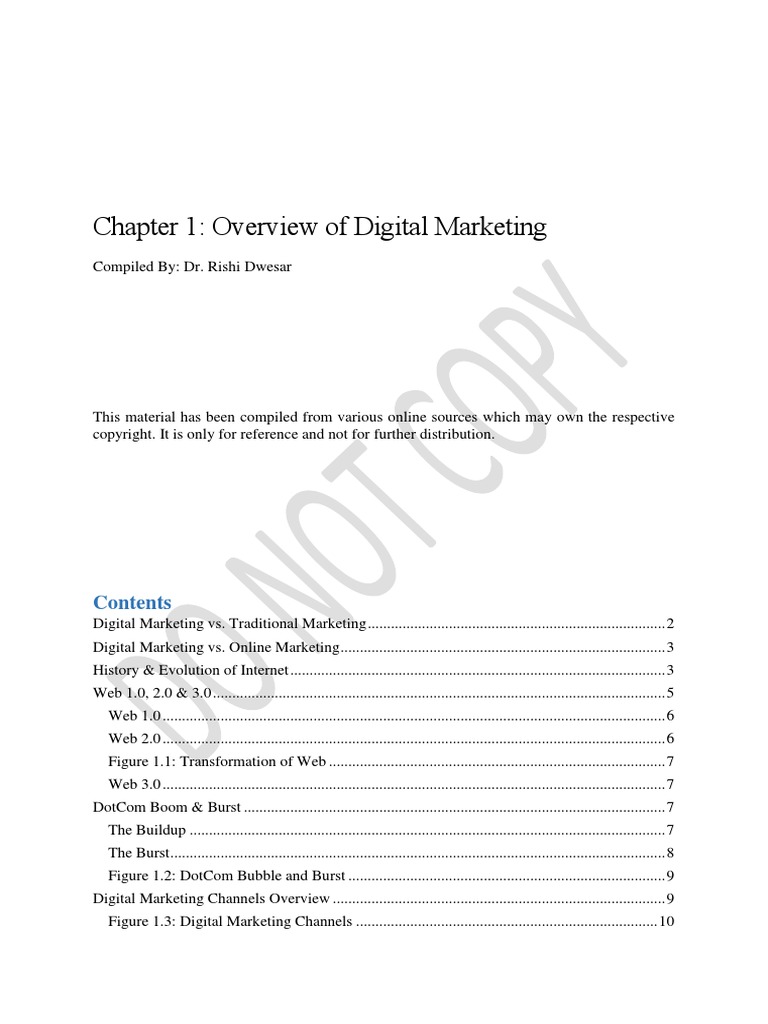 Chapter 1: Overview of Digital Marketing

Compiled By: Dr. Rishi Dwesar

This material has been compiled from various online sources which may own the respective copyright. It is only for reference and not for further distribution.

Contents

Digital Marketing vs. Traditional Marketing 2
Digital Marketing vs. Online Marketing 3
History & Evolution of Internet 3
Web 1.0, 2.0 & 3.0 5
Web 1.0 6
Web 2.0 6
Figure 1.1: Transformation of Web 7
Web 3.0 7
DotCom Boom & Burst 7
The Buildup 7
The Burst 8
Figure 1.2: DotCom Bubble and Burst 9
Digital Marketing Channels Overview 9
Figure 1.3: Digital Marketing Channels 10

DO NOT COPY